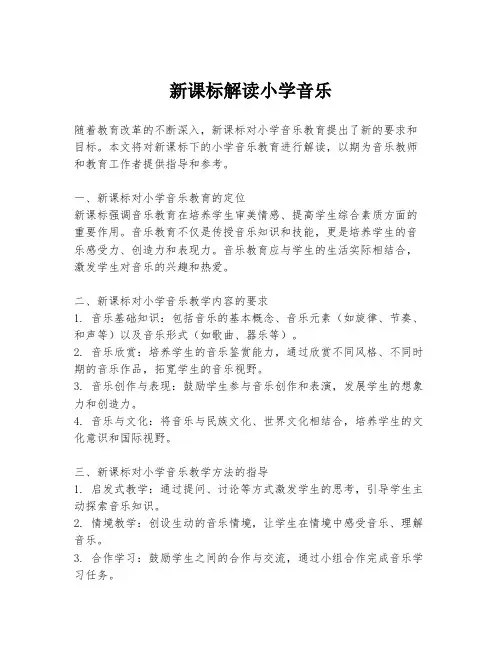 新课标解读小学音乐

随着教育改革的不断深入，新课标对小学音乐教育提出了新的要求和目标。本文将对新课标下的小学音乐教育进行解读，以期为音乐教师和教育工作者提供指导和参考。

一、新课标对小学音乐教育的定位
新课标强调音乐教育在培养学生审美情感、提高学生综合素质方面的重要作用。音乐教育不仅是传授音乐知识和技能，更是培养学生的音乐感受力、创造力和表现力。音乐教育应与学生的生活实际相结合，激发学生对音乐的兴趣和热爱。

二、新课标对小学音乐教学内容的要求
1. 音乐基础知识：包括音乐的基本概念、音乐元素（如旋律、节奏、和声等）以及音乐形式（如歌曲、器乐等）。
2. 音乐欣赏：培养学生的音乐鉴赏能力，通过欣赏不同风格、不同时期的音乐作品，拓宽学生的音乐视野。
3. 音乐创作与表现：鼓励学生参与音乐创作和表演，发展学生的想象力和创造力。
4. 音乐与文化：将音乐与民族文化、世界文化相结合，培养学生的文化意识和国际视野。

三、新课标对小学音乐教学方法的指导
1. 启发式教学：通过提问、讨论等方式激发学生的思考，引导学生主动探索音乐知识。
2. 情境教学：创设生动的音乐情境，让学生在情境中感受音乐、理解音乐。
3. 合作学习：鼓励学生之间的合作与交流，通过小组合作完成音乐学习任务。